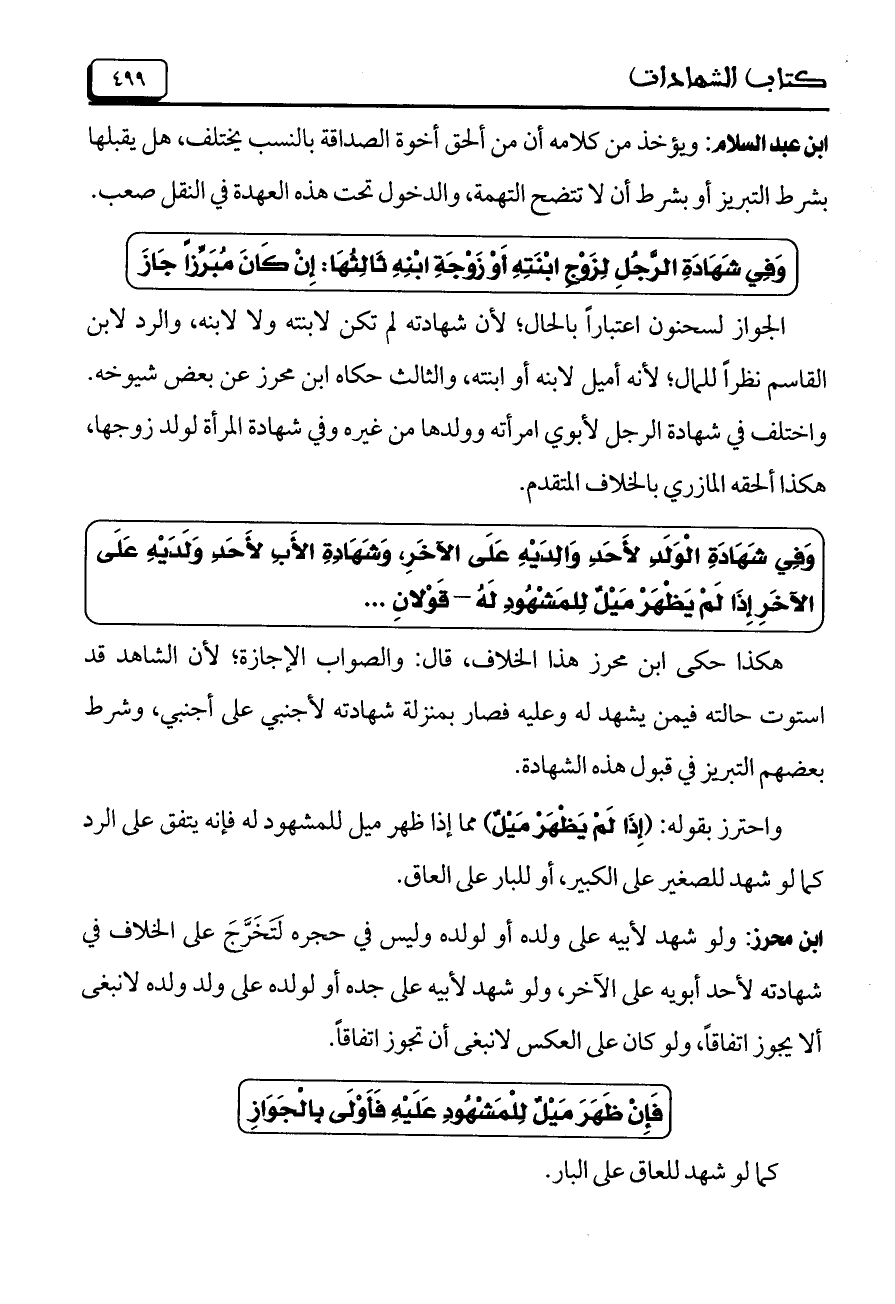 كتاب الشهادات ٤٩٩

ابن عبد السلام: ويؤخذ من كلامه أن من ألحق أخوة الصداقة بالنسب يختلف، هل يقبلها بشرط التبريز أو بشرط أن لا تتضح التهمة، والدخول تحت هذه العهدة في النقل صعب.

وَفِي شَهَادَةِ الرَّجُلِ لِزَوْجِ ابْنَتِهِ أَوْ زَوْجَةِ ابْنِهِ ثَالِثُهَا: إِنْ كَانَ مُبَرِّزاً جَازَ

الجواز لسحنون اعتباراً بالحال؛ لأن شهادته لم تكن لابنته ولا لابنه، والرد لابن القاسم نظراً للمال؛ لأنه أميل لابنه أو ابنته، والثالث حكاه ابن محرز عن بعض شيوخه. واختلف في شهادة الرجل لأبوي امرأته وولدها من غيره وفي شهادة المرأة لولد زوجها، هكذا ألحقه المازري بالخلاف المتقدم.

وَفِي شَهَادَةِ الْوَلَدِ لأَحَدِ وَالِدَيْهِ عَلَى الآخَرِ، وَشَهَادَةِ الأَبِ لأَحَدِ وَلَدَيْهِ عَلَى الآخَرِ إِذَا لَمْ يَظْهَرْ مَيْلٌ لِلْمَشْهُودِ لَهُ – قَوْلانِ ...

هكذا حكى ابن محرز هذا الخلاف، قال: والصواب الإجازة؛ لأن الشاهد قد استوت حالته فيمن يشهد له وعليه فصار بمنزلة شهادته لأجنبي على أجنبي، وشرط بعضهم التبريز في قبول هذه الشهادة.

واحترز بقوله: (إِذَا لَمْ يَظْهَرْ مَيْلٌ) مما إذا ظهر ميل للمشهود له فإنه يتفق على الرد كما لو شهد للصغير على الكبير، أو للبار على العاق.

ابن محرز: ولو شهد لأبيه على ولده أو لولده وليس في حجره لَتَخَرَّجَ على الخلاف في شهادته لأحد أبويه على الآخر، ولو شهد لأبيه على جده أو لولده على ولد ولده لانبغى ألا يجوز اتفاقاً، ولو كان على العكس لانبغى أن تجوز اتفاقاً.

فَإِنْ ظَهَرَ مَيْلٌ لِلْمَشْهُودِ عَلَيْهِ فَأَوْلَى بِالْجَوَازِ

كما لو شهد للعاق على البار.